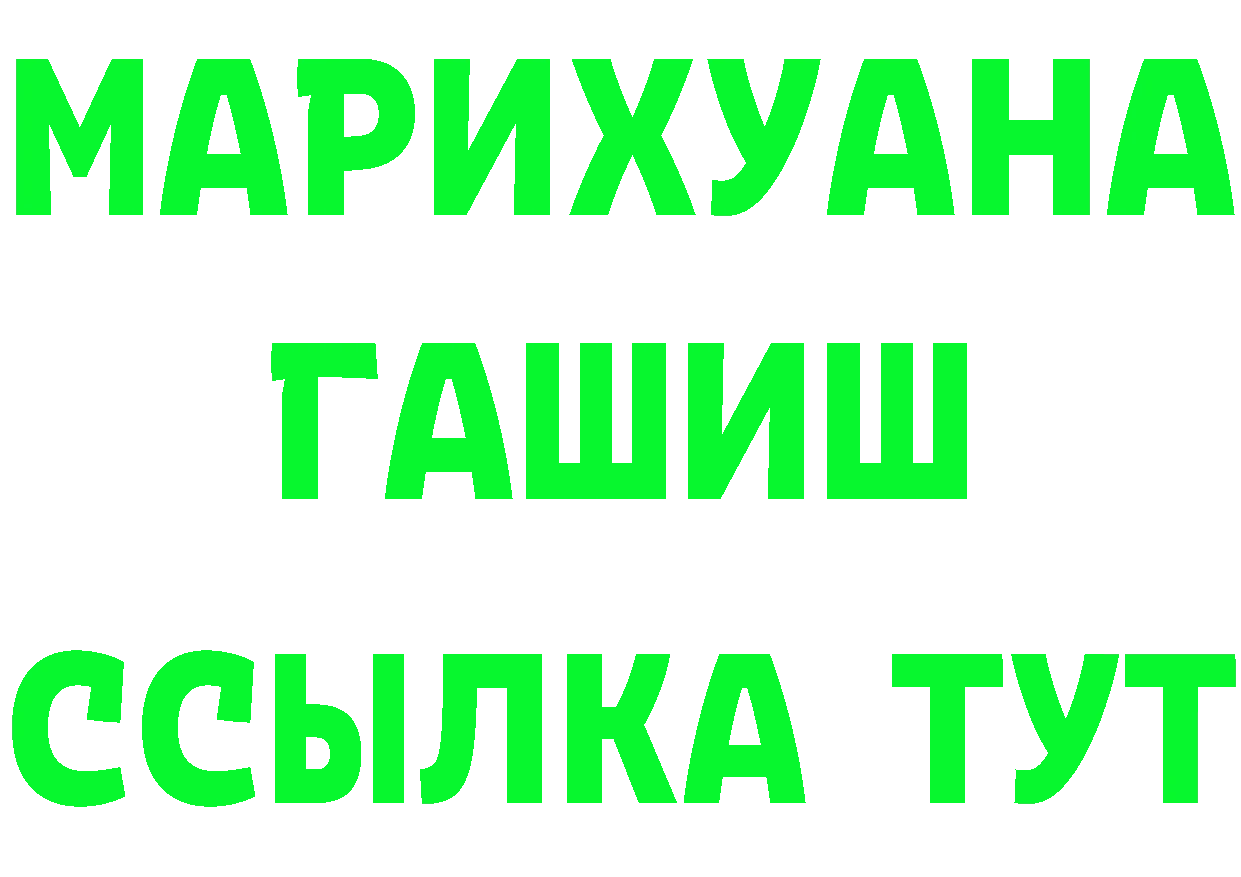 МАРИХУАНА
ГАШИШ
ССЫЛКА ТУТ